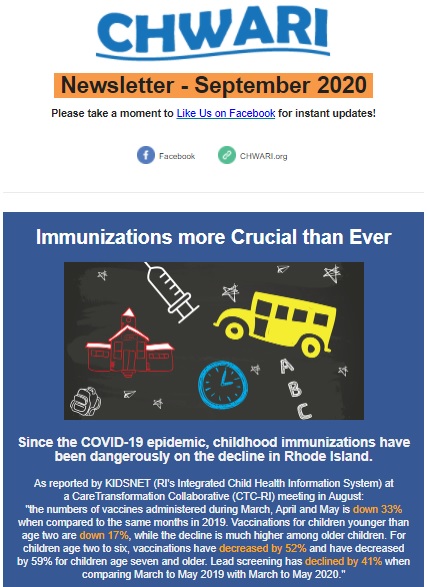 CHWARI

Newsletter - September 2020

Please take a moment to Like Us on Facebook for instant updates!

Facebook

CHWARI.org

Immunizations more Crucial than Ever

A
B
C

Since the COVID-19 epidemic, childhood immunizations have been dangerously on the decline in Rhode Island.

As reported by KIDSNET (RI's Integrated Child Health Information System) at a CareTransformation Collaborative (CTC-RI) meeting in August: "the numbers of vaccines administered during March, April and May is down 33% when compared to the same months in 2019. Vaccinations for children younger than age two are down 17%, while the decline is much higher among older children. For children age two to six, vaccinations have decreased by 52% and have decreased by 59% for children age seven and older. Lead screening has declined by 41% when comparing March to May 2019 with March to May 2020."